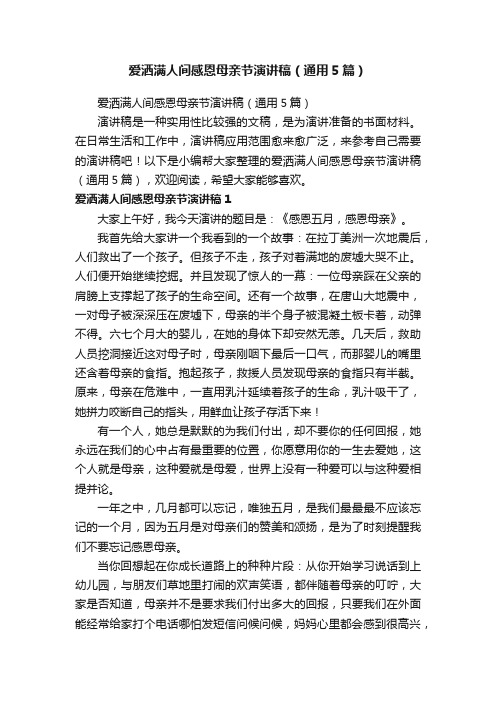 爱洒满人间感恩母亲节演讲稿（通用5篇）

爱洒满人间感恩母亲节演讲稿（通用5篇）

演讲稿是一种实用性比较强的文稿，是为演讲准备的书面材料。在日常生活和工作中，演讲稿应用范围愈来愈广泛，来参考自己需要的演讲稿吧！以下是小编帮大家整理的爱洒满人间感恩母亲节演讲稿（通用5篇），欢迎阅读，希望大家能够喜欢。

爱洒满人间感恩母亲节演讲稿1

大家上午好，我今天演讲的题目是：《感恩五月，感恩母亲》。

我首先给大家讲一个我看到的一个故事：在拉丁美洲一次地震后，人们救出了一个孩子。但孩子不走，孩子对着满地的废墟大哭不止。人们便开始继续挖掘。并且发现了惊人的一幕：一位母亲踩在父亲的肩膀上支撑起了孩子的生命空间。还有一个故事，在唐山大地震中，一对母子被深深压在废墟下，母亲的半个身子被混凝土板卡着，动弹不得。六七个月大的婴儿，在她的身体下却安然无恙。几天后，救助人员挖洞接近这对母子时，母亲刚咽下最后一口气，而那婴儿的嘴里还含着母亲的食指。抱起孩子，救援人员发现母亲的食指只有半截。原来，母亲在危难中，一直用乳汁延续着孩子的生命，乳汁吸干了，她拼力咬断自己的指头，用鲜血让孩子存活下来！

有一个人，她总是默默的为我们付出，却不要你的任何回报，她永远在我们的心中占有最重要的位置，你愿意用你的一生去爱她，这个人就是母亲，这种爱就是母爱，世界上没有一种爱可以与这种爱相提并论。

一年之中，几月都可以忘记，唯独五月，是我们最最最不应该忘记的一个月，因为五月是对母亲们的赞美和颂扬，是为了时刻提醒我们不要忘记感恩母亲。

当你回想起在你成长道路上的种种片段：从你开始学习说话到上幼儿园，与朋友们草地里打闹的欢声笑语，都伴随着母亲的叮咛，大家是否知道，母亲并不是要求我们付出多大的回报，只要我们在外面能经常给家打个电话哪怕发短信问候问候，妈妈心里都会感到很高兴，